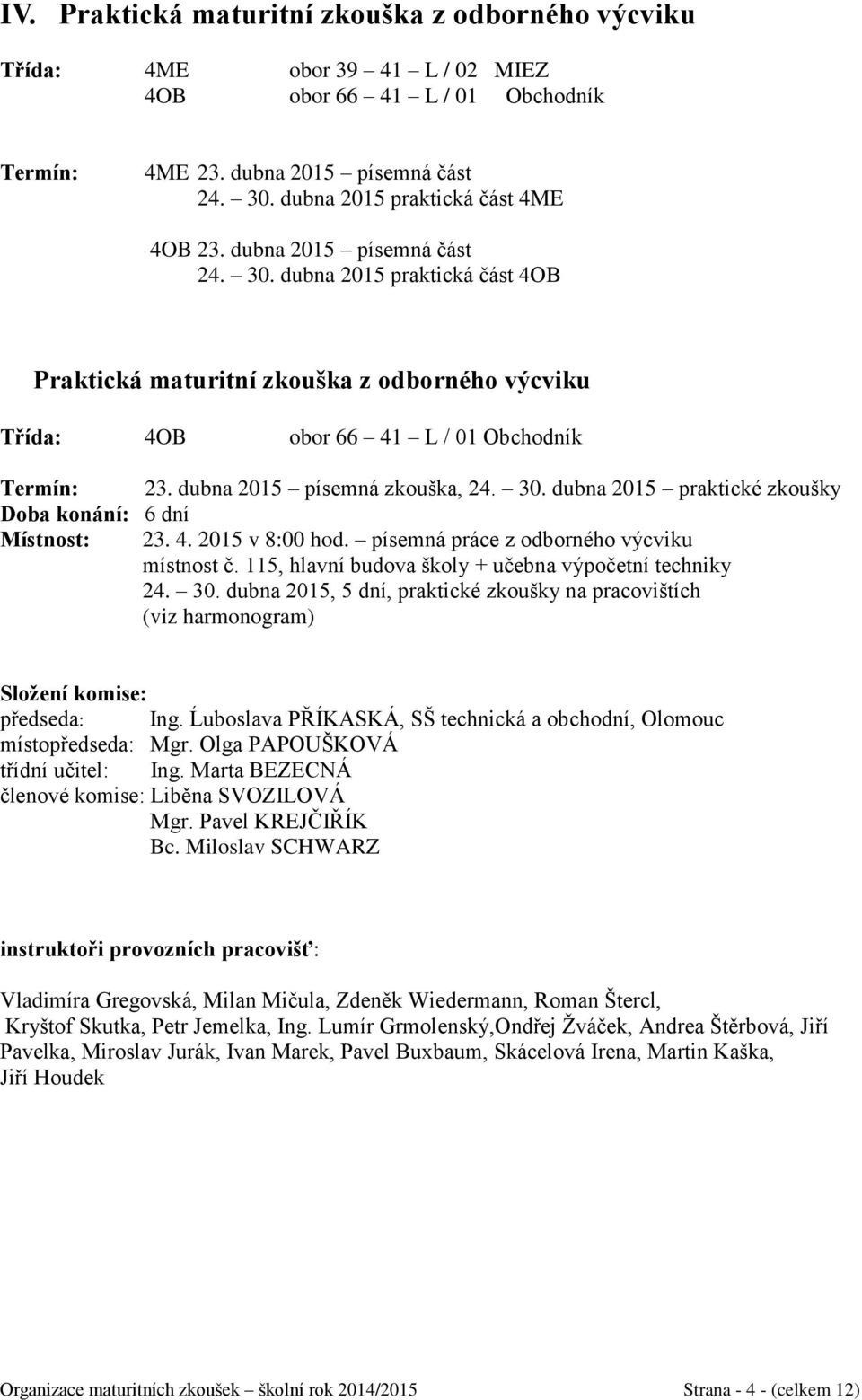 IV. Praktická maturitní zkouška z odborného výcviku

Třída: 4ME obor 39 – 41 – L / 02 MIEZ
4OB obor 66 – 41 – L / 01 Obchodník

Termín: 4ME 23. dubna 2015 – písemná část
24. – 30. dubna 2015 praktická část 4ME

4OB 23. dubna 2015 – písemná část
24. – 30. dubna 2015 praktická část 4OB

Praktická maturitní zkouška z odborného výcviku

Třída: 4OB obor 66 – 41 – L / 01 Obchodník

Termín: 23. dubna 2015 – písemná zkouška, 24. – 30. dubna 2015 – praktické zkoušky
Doba konání: 6 dní
Místnost: 23. 4. 2015 v 8:00 hod. – písemná práce z odborného výcviku
místnost č. 115, hlavní budova školy + učebna výpočetní techniky
24. – 30. dubna 2015, 5 dní, praktické zkoušky na pracovištích
(viz harmonogram)

Složení komise:
předseda: Ing. Ĺuboslava PŘÍKASKÁ, SŠ technická a obchodní, Olomouc
místopředseda: Mgr. Olga PAPOUŠKOVÁ
třídní učitel: Ing. Marta BEZECNÁ
členové komise: Liběna SVOZILOVÁ
Mgr. Pavel KREJČIŘÍK
Bc. Miloslav SCHWARZ

instruktoři provozních pracovišť:

Vladimíra Gregovská, Milan Mičula, Zdeněk Wiedermann, Roman Štercl, Kryštof Skutka, Petr Jemelka, Ing. Lumír Grmolenský,Ondřej Žváček, Andrea Štěrbová, Jiří Pavelka, Miroslav Jurák, Ivan Marek, Pavel Buxbaum, Skácelová Irena, Martin Kaška, Jiří Houdek

Organizace maturitních zkoušek – školní rok 2014/2015 Strana - 4 - (celkem 12)